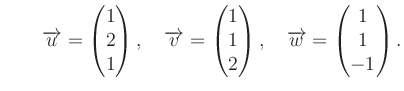 $\overrightarrow{u} = \begin{pmatrix} 1 \\ 2 \\ 1 \end{pmatrix}, \quad \overrightarrow{v} = \begin{pmatrix} 1 \\ 1 \\ 2 \end{pmatrix}, \quad \overrightarrow{w} = \begin{pmatrix} 1 \\ 1 \\ -1 \end{pmatrix}.$